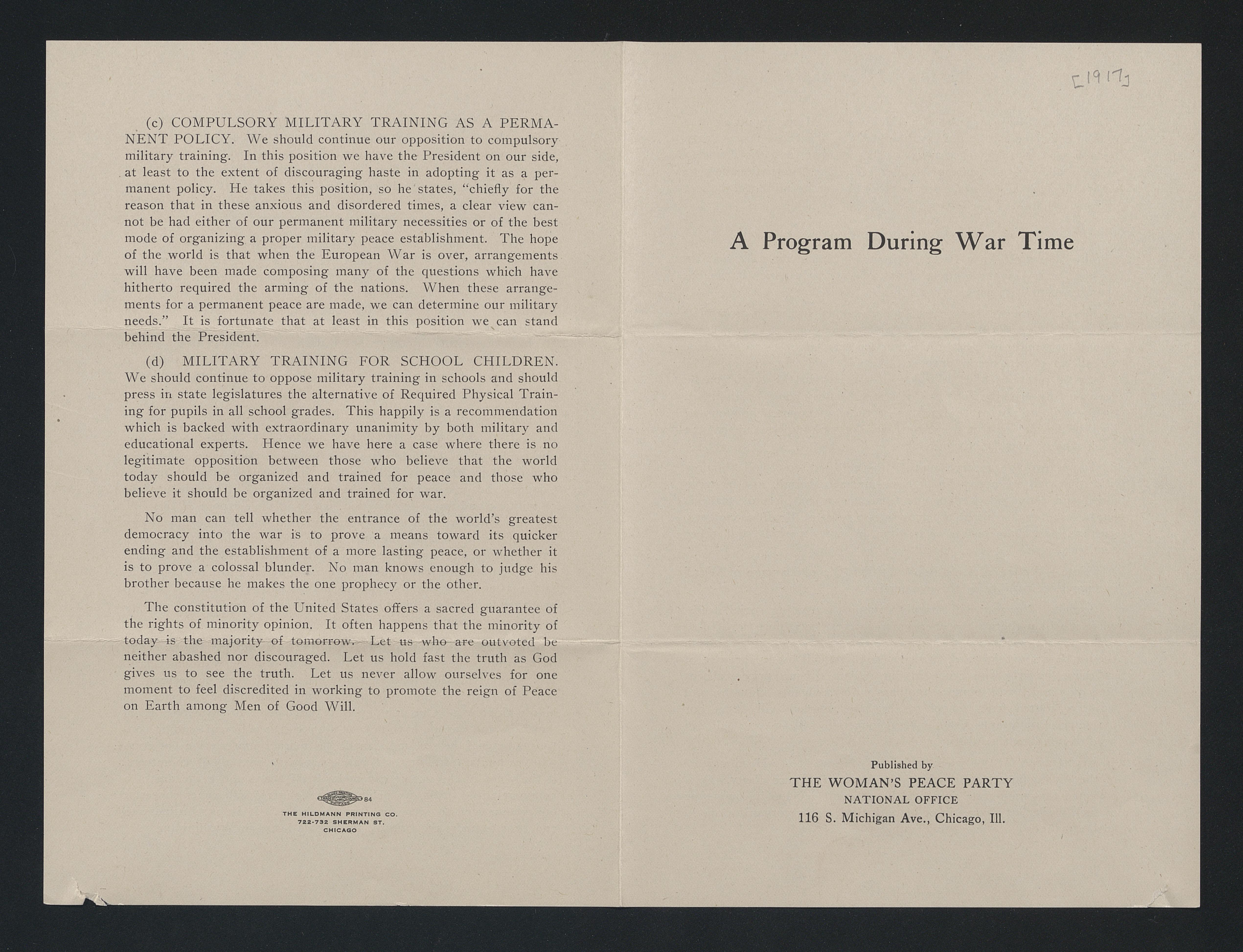 (c) COMPULSORY MILITARY TRAINING AS A PERMANENT POLICY. We should continue our opposition to compulsory military training. In this position we have the President on our side, at least to the extent of discouraging haste in adopting it as a permanent policy. He takes this position, so he states, "chiefly for the reason that in these anxious and disordered times, a clear view cannot be had either of our permanent military necessities or of the best mode of organizing a proper military peace establishment. The hope of the world is that when the European War is over, arrangements will have been made composing many of the questions which have hitherto required the arming of the nations. When these arrangements for a permanent peace are made, we can determine our military needs." It is fortunate that at least in this position we can stand behind the President.

(d) MILITARY TRAINING FOR SCHOOL CHILDREN. We should continue to oppose military training in schools and should press in state legislatures the alternative of Required Physical Training for pupils in all school grades. This happily is a recommendation which is backed with extraordinary unanimity by both military and educational experts. Hence we have here a case where there is no legitimate opposition between those who believe that the world today should be organized and trained for peace and those who believe it should be organized and trained for war.

No man can tell whether the entrance of the world's greatest democracy into the war is to prove a means toward its quicker ending and the establishment of a more lasting peace, or whether it is to prove a colossal blunder. No man knows enough to judge his brother because he makes the one prophecy or the other.

The constitution of the United States offers a sacred guarantee of the rights of minority opinion. It often happens that the minority of today is the majority of tomorrow. Let us who are outvoted be neither abashed nor discouraged. Let us hold fast the truth as God gives us to see the truth. Let us never allow ourselves for one moment to feel discredited in working to promote the reign of Peace on Earth among Men of Good Will.

84

THE HILDMANN PRINTING CO.
722-732 SHERMAN ST.
CHICAGO

[1917]

A Program During War Time

Published by
THE WOMAN'S PEACE PARTY
NATIONAL OFFICE
116 S. Michigan Ave., Chicago, Ill.